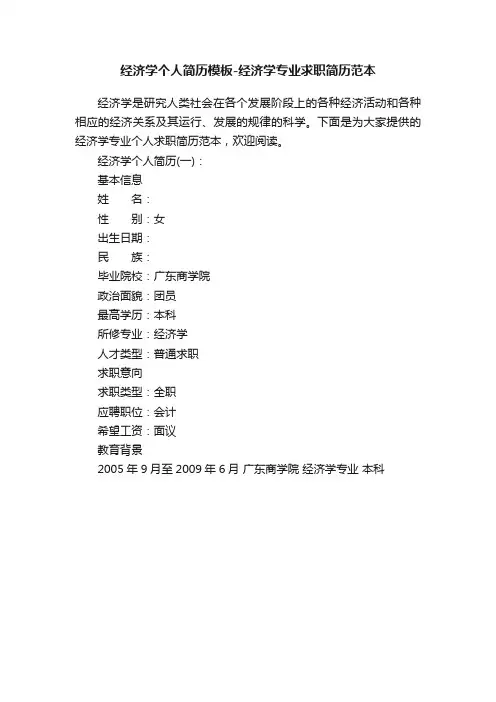 经济学个人简历模板-经济学专业求职简历范本

经济学是研究人类社会在各个发展阶段上的各种经济活动和各种相应的经济关系及其运行、发展的规律的科学。下面是为大家提供的经济学专业个人求职简历范本，欢迎阅读。

经济学个人简历(一)：

基本信息

姓　　名：

性　　别：女

出生日期：

民　　族：

毕业院校：广东商学院

政治面貌：团员

最高学历：本科

所修专业：经济学

人才类型：普通求职

求职意向

求职类型：全职

应聘职位：会计

希望工资：面议

教育背景

2005 年 9 月至 2009 年 6 月 广东商学院 经济学专业 本科